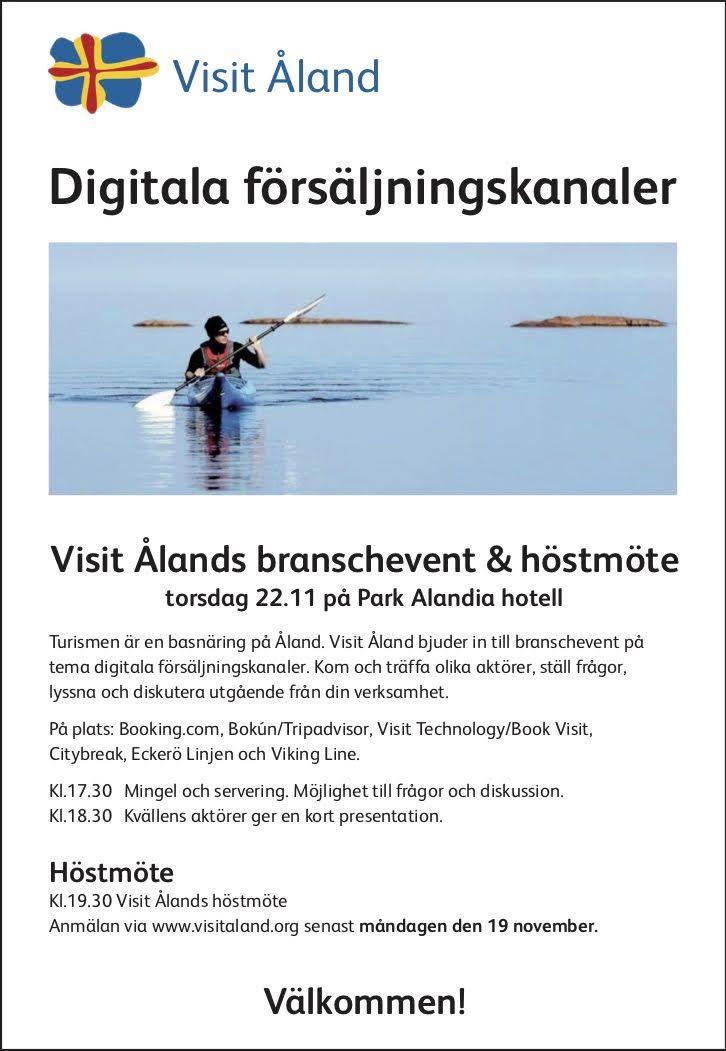 Visit Åland

Digitala försäljningskanaler

Visit Ålands branschevent & höstmöte
torsdag 22.11 på Park Alandia hotell

Turismen är en basnäring på Åland. Visit Åland bjuder in till branschevent på tema digitala försäljningskanaler. Kom och träffa olika aktörer, ställ frågor, lyssna och diskutera utgående från din verksamhet.

På plats: Booking.com, Bokún/Tripadvisor, Visit Technology/Book Visit, Citybreak, Eckerö Linjen och Viking Line.

Kl.17.30 Mingel och servering. Möjlighet till frågor och diskussion.
Kl.18.30 Kvällens aktörer ger en kort presentation.

Höstmöte
Kl.19.30 Visit Ålands höstmöte
Anmälan via www.visitaland.org senast måndagen den 19 november.

Välkommen!